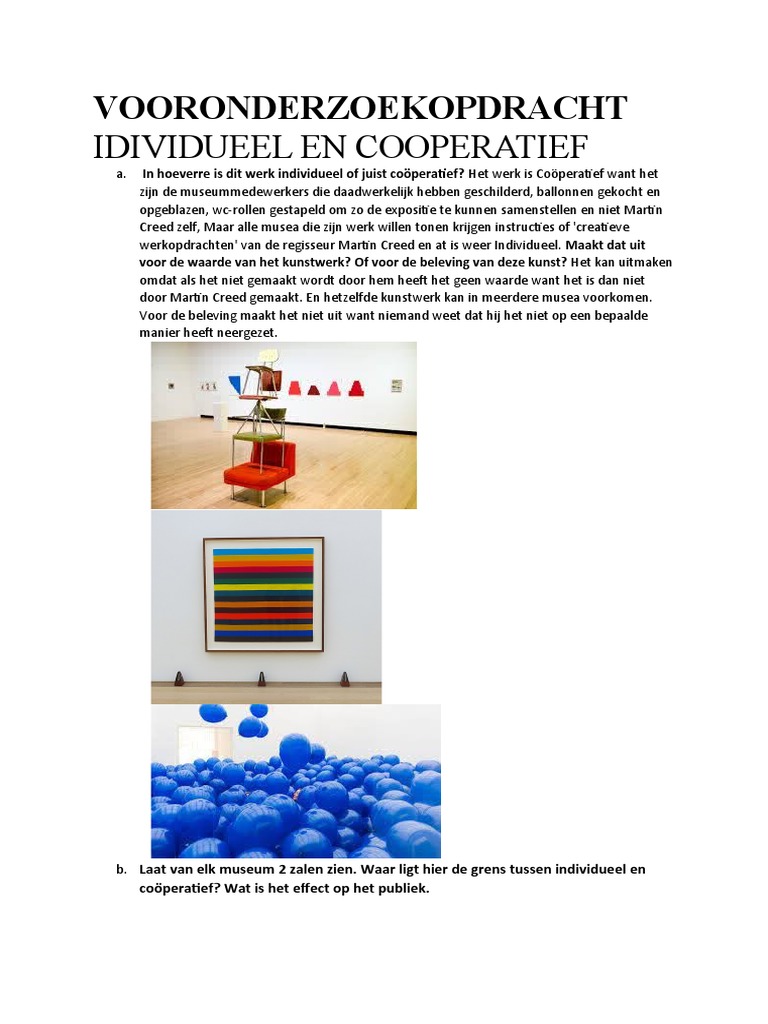 VOORONDERZOEKOPDRACHT
IDIVIDUEEL EN COOPERATIEF

a. In hoeverre is dit werk individueel of juist coöperatief? Het werk is Coöperatief want het zijn de museummedewerkers die daadwerkelijk hebben geschilderd, ballonnen gekocht en opgeblazen, wc-rollen gestapeld om zo de expositie te kunnen samenstellen en niet Martin Creed zelf, Maar alle musea die zijn werk willen tonen krijgen instructies of 'creatieve werkopdrachten' van de regisseur Martin Creed en at is weer Individueel. Maakt dat uit voor de waarde van het kunstwerk? Of voor de beleving van deze kunst? Het kan uitmaken omdat als het niet gemaakt wordt door hem heeft het geen waarde want het is dan niet door Martin Creed gemaakt. En hetzelfde kunstwerk kan in meerdere musea voorkomen. Voor de beleving maakt het niet uit want niemand weet dat hij het niet op een bepaalde manier heeft neergezet.

b. Laat van elk museum 2 zalen zien. Waar ligt hier de grens tussen individueel en coöperatief? Wat is het effect op het publiek.